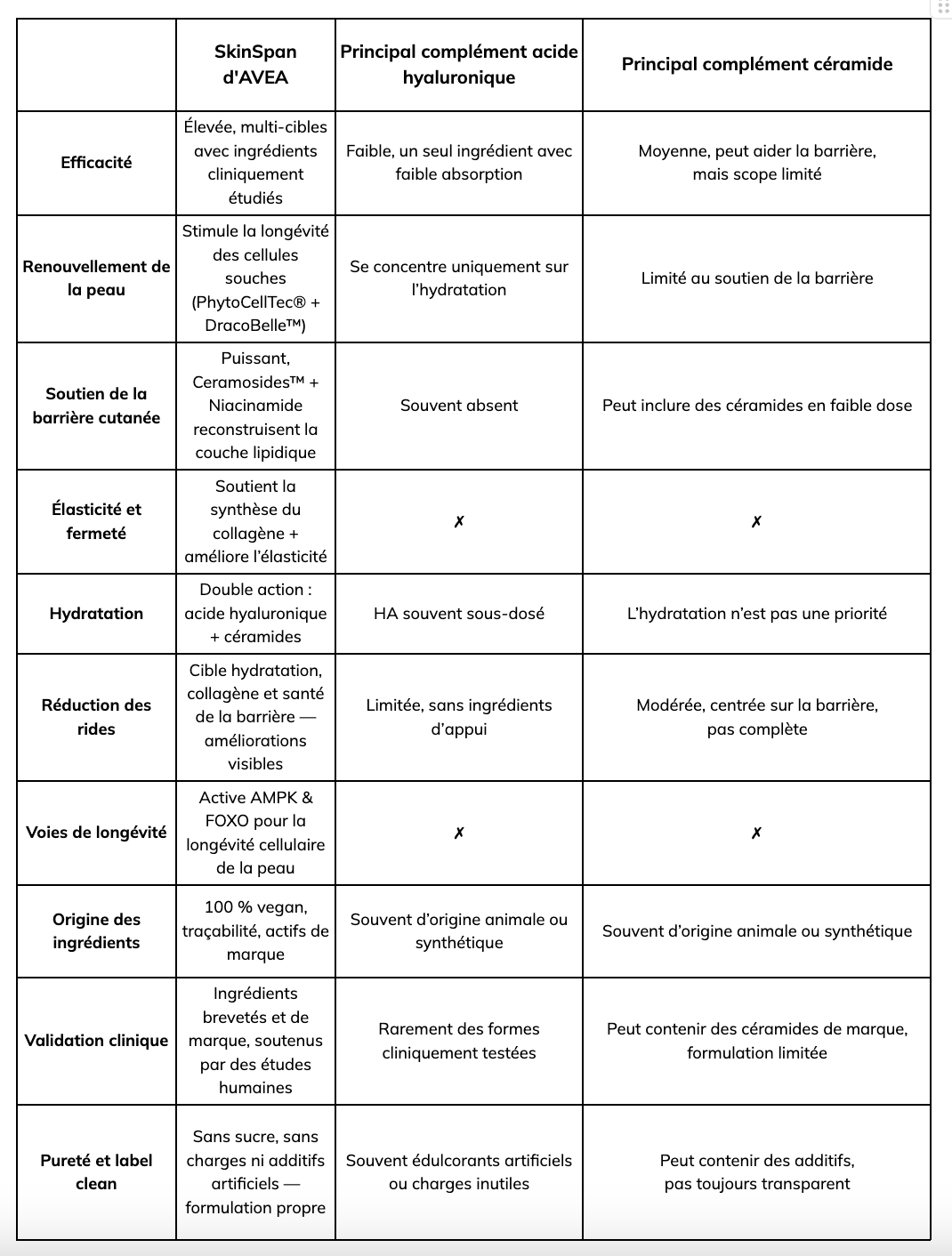 | | SkinSpan d'AVEA | Principal complément acide hyaluronique | Principal complément céramide |
|---|---|---|---|
| Efficacité | Élevée, multi-cibles avec ingrédients cliniquement étudiés | Faible, un seul ingrédient avec faible absorption | Moyenne, peut aider la barrière, mais scope limité |
| Renouvellement de la peau | Stimule la longévité des cellules souches (PhytoCellTec® + DracoBelle™) | Se concentre uniquement sur l'hydratation | Limité au soutien de la barrière |
| Soutien de la barrière cutanée | Puissant, Ceramosides™ + Niacinamide reconstruisent la couche lipidique | Souvent absent | Peut inclure des céramides en faible dose |
| Élasticité et fermeté | Soutient la synthèse du collagène + améliore l'élasticité | ✗ | ✗ |
| Hydratation | Double action : acide hyaluronique + céramides | HA souvent sous-dosé | L'hydratation n'est pas une priorité |
| Réduction des rides | Cible hydratation, collagène et santé de la barrière — améliorations visibles | Limitée, sans ingrédients d'appui | Modérée, centrée sur la barrière, pas complète |
| Voies de longévité | Active AMPK & FOXO pour la longévité cellulaire de la peau | ✗ | ✗ |
| Origine des ingrédients | 100 % vegan, traçabilité, actifs de marque | Souvent d'origine animale ou synthétique | Souvent d'origine animale ou synthétique |
| Validation clinique | Ingrédients brevetés et de marque, soutenus par des études humaines | Rarement des formes cliniquement testées | Peut contenir des céramides de marque, formulation limitée |
| Pureté et label clean | Sans sucre, sans charges ni additifs artificiels — formulation propre | Souvent édulcorants artificiels ou charges inutiles | Peut contenir des additifs, pas toujours transparent |